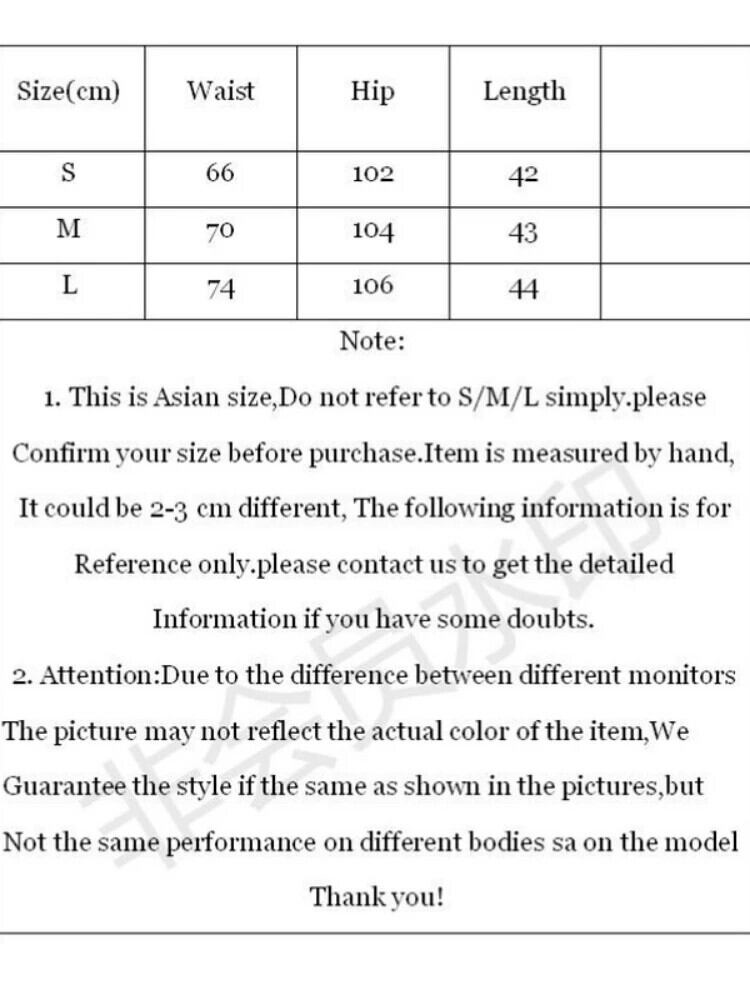 | Size(cm) | Waist | Hip | Length | |
|---|---|---|---|---|
| S | 66 | 102 | 42 | |
| M | 70 | 104 | 43 | |
| L | 74 | 106 | 44 | |

Note:

1. This is Asian size,Do not refer to S/M/L simply.please Confirm your size before purchase.Item is measured by hand, It could be 2-3 cm different, The following information is for Reference only.please contact us to get the detailed Information if you have some doubts.

2. Attention:Due to the difference between different monitors The picture may not reflect the actual color of the item,We Guarantee the style if the same as shown in the pictures,but Not the same performance on different bodies sa on the model

Thank you!

非会员水印